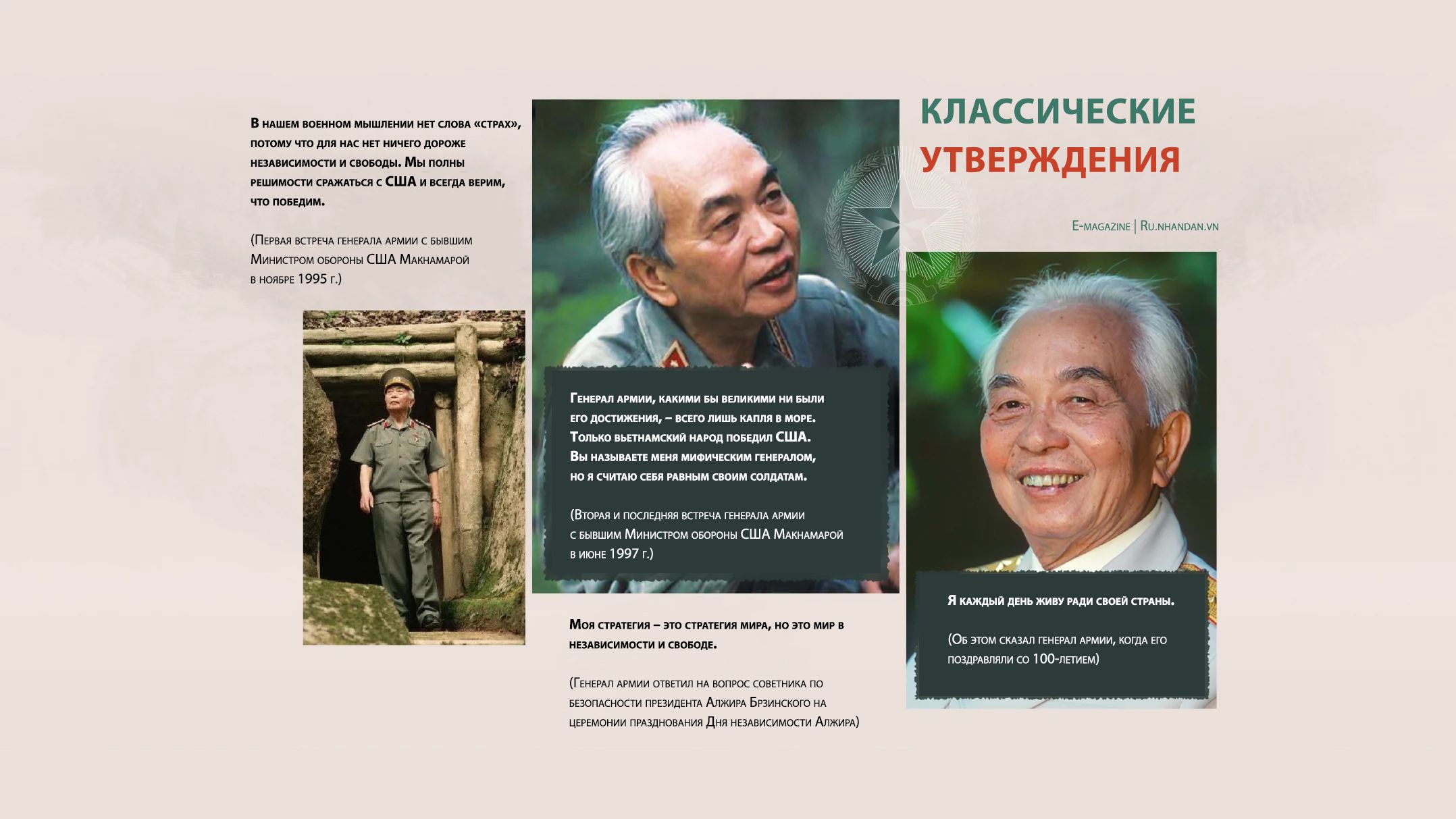 В нашем военном мышлении нет слова «страх», потому что для нас нет ничего дороже независимости и свободы. Мы полны решимости сражаться с США и всегда верим, что победим.

(Первая встреча генерала армии с бывшим Министром обороны США Макнамарой в ноябре 1995 г.)

Генерал армии, какими бы великими ни были его достижения, – всего лишь капля в море. Только вьетнамский народ победил США. Вы называете меня мифическим генералом, но я считаю себя равным своим солдатам.

(Вторая и последняя встреча генерала армии с бывшим Министром обороны США Макнамарой в июне 1997 г.)

Моя стратегия – это стратегия мира, но это мир в независимости и свободе.

(Генерал армии ответил на вопрос советника по безопасности президента Алжира Брзинского на церемонии празднования Дня независимости Алжира)

КЛАССИЧЕСКИЕ
УТВЕРЖДЕНИЯ

E-magazine | Ru.nhandan.vn

Я каждый день живу ради своей страны.

(Об этом сказал генерал армии, когда его поздравляли со 100-летием)